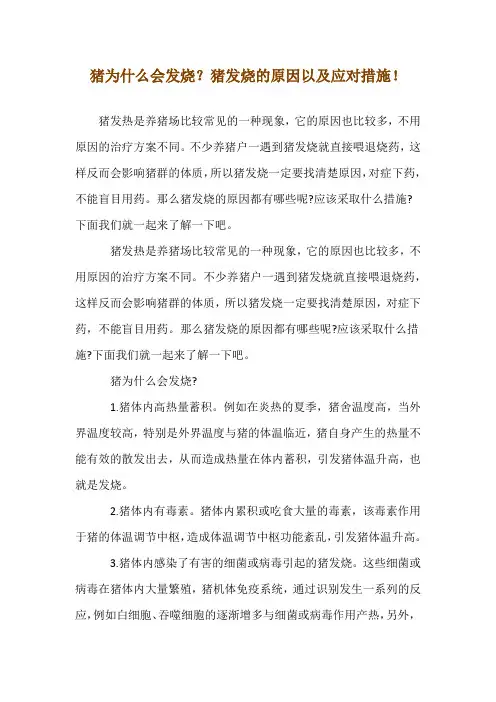 猪为什么会发烧？猪发烧的原因以及应对措施！

猪发热是养猪场比较常见的一种现象，它的原因也比较多，不用原因的治疗方案不同。不少养猪户一遇到猪发烧就直接喂退烧药，这样反而会影响猪群的体质，所以猪发烧一定要找清楚原因，对症下药，不能盲目用药。那么猪发烧的原因都有哪些呢?应该采取什么措施?下面我们就一起来了解一下吧。

猪发热是养猪场比较常见的一种现象，它的原因也比较多，不用原因的治疗方案不同。不少养猪户一遇到猪发烧就直接喂退烧药，这样反而会影响猪群的体质，所以猪发烧一定要找清楚原因，对症下药，不能盲目用药。那么猪发烧的原因都有哪些呢?应该采取什么措施?下面我们就一起来了解一下吧。

猪为什么会发烧?

1.猪体内高热量蓄积。例如在炎热的夏季，猪舍温度高，当外界温度较高，特别是外界温度与猪的体温临近，猪自身产生的热量不能有效的散发出去，从而造成热量在体内蓄积，引发猪体温升高，也就是发烧。

2.猪体内有毒素。猪体内累积或吃食大量的毒素，该毒素作用于猪的体温调节中枢，造成体温调节中枢功能紊乱，引发猪体温升高。

3.猪体内感染了有害的细菌或病毒引起的猪发烧。这些细菌或病毒在猪体内大量繁殖，猪机体免疫系统，通过识别发生一系列的反应，例如白细胞、吞噬细胞的逐渐增多与细菌或病毒作用产热，另外，